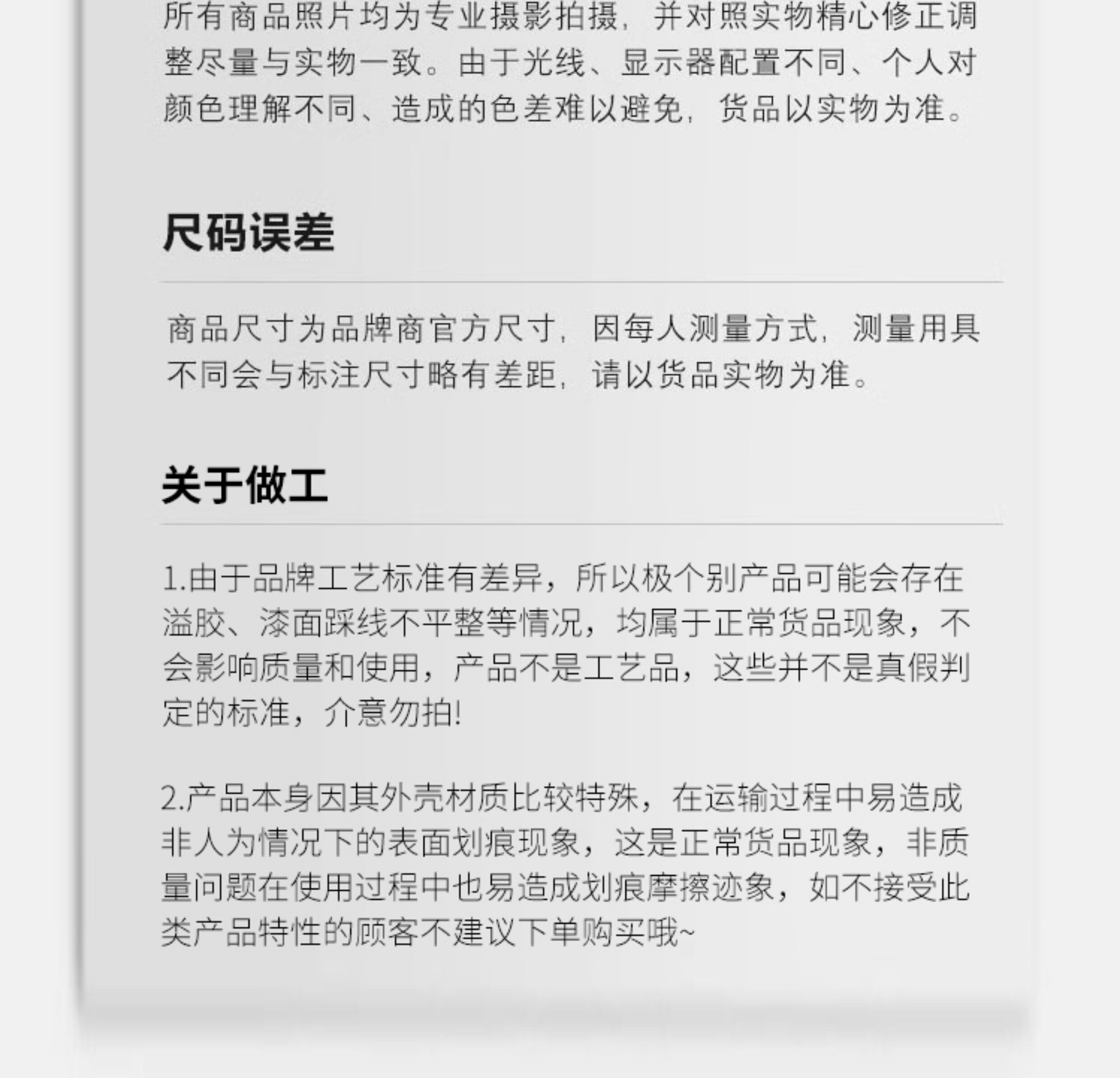 所有商品照片均为专业摄影拍摄，并对照实物精心修正调整尽量与实物一致。由于光线、显示器配置不同、个人对颜色理解不同、造成的色差难以避免，货品以实物为准。

尺码误差

商品尺寸为品牌商官方尺寸，因每人测量方式，测量用具不同会与标注尺寸略有差距，请以货品实物为准。

关于做工

1.由于品牌工艺标准有差异，所以极个别产品可能会存在溢胶、漆面踩线不平整等情况，均属于正常货品现象，不会影响质量和使用，产品不是工艺品，这些并不是真假判定的标准，介意勿拍!

2.产品本身因其外壳材质比较特殊，在运输过程中易造成非人为情况下的表面划痕现象，这是正常货品现象，非质量问题在使用过程中也易造成划痕摩擦迹象，如不接受此类产品特性的顾客不建议下单购买哦~